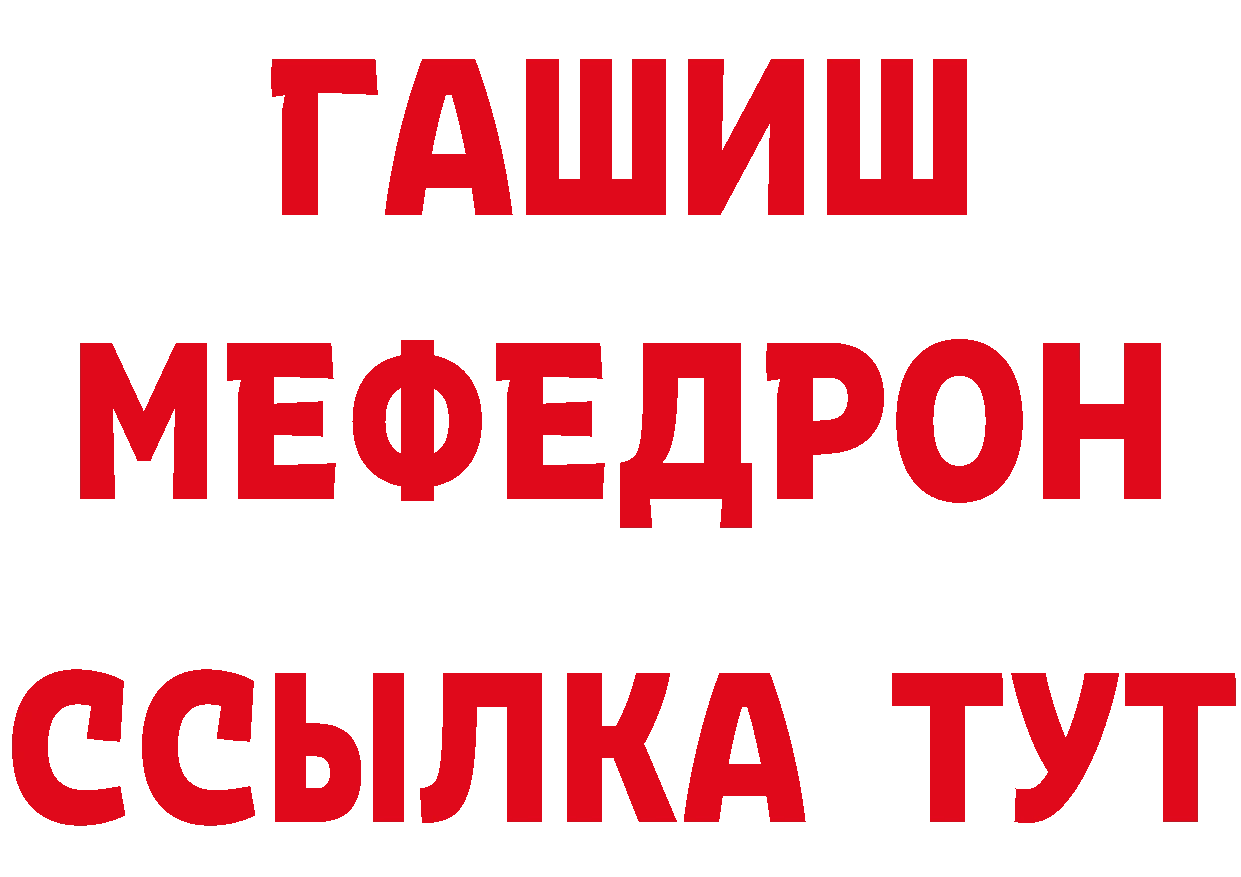 ГАШИШ
МЕФЕДРОН
ССЫЛКА ТУТ